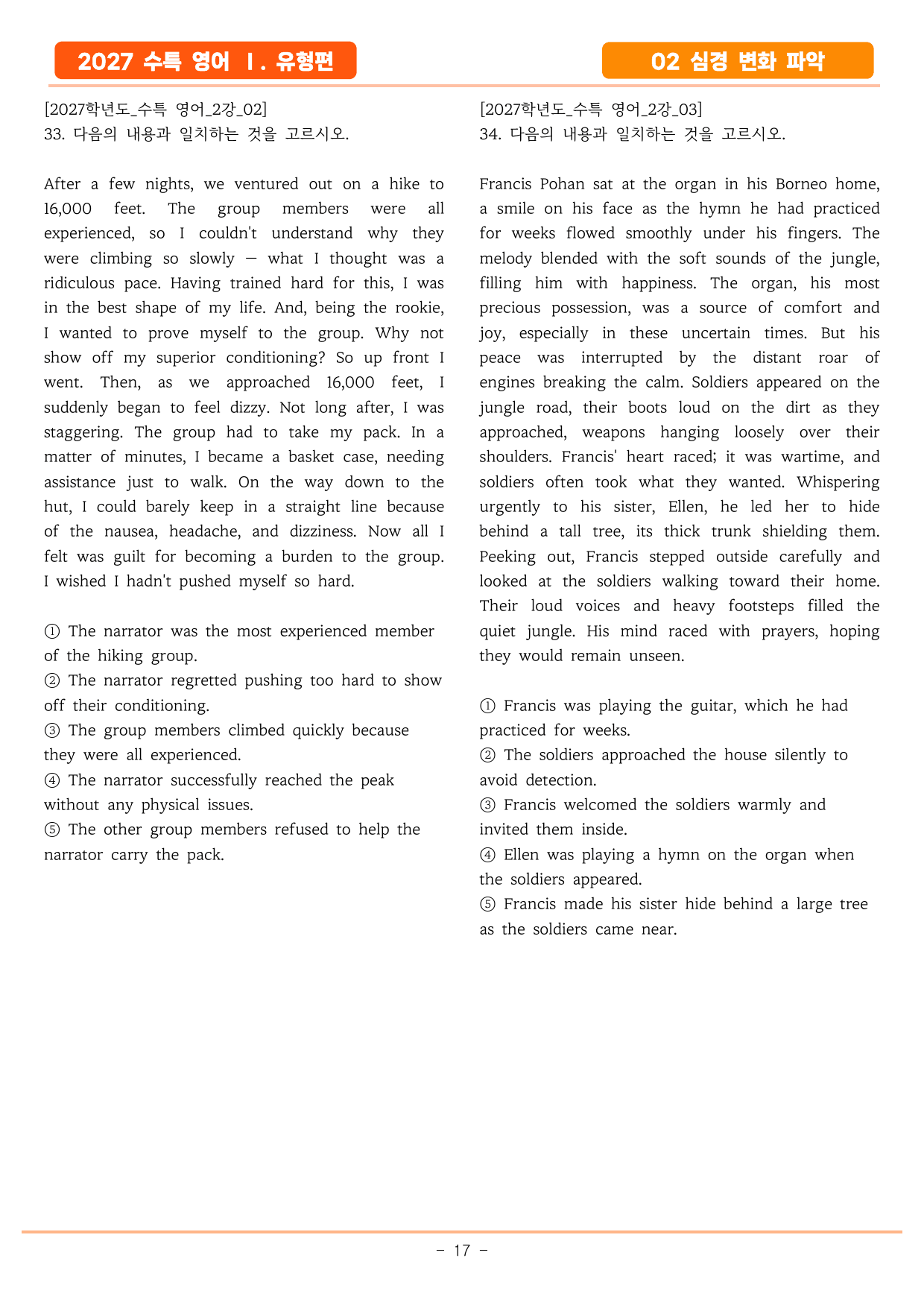 2027 수특 영어 Ⅰ. 유형편

02 심경 변화 파악

[2027학년도_수특 영어_2강_02]
33. 다음의 내용과 일치하는 것을 고르시오.

After a few nights, we ventured out on a hike to 16,000 feet. The group members were all experienced, so I couldn't understand why they were climbing so slowly — what I thought was a ridiculous pace. Having trained hard for this, I was in the best shape of my life. And, being the rookie, I wanted to prove myself to the group. Why not show off my superior conditioning? So up front I went. Then, as we approached 16,000 feet, I suddenly began to feel dizzy. Not long after, I was staggering. The group had to take my pack. In a matter of minutes, I became a basket case, needing assistance just to walk. On the way down to the hut, I could barely keep in a straight line because of the nausea, headache, and dizziness. Now all I felt was guilt for becoming a burden to the group. I wished I hadn't pushed myself so hard.

① The narrator was the most experienced member of the hiking group.
② The narrator regretted pushing too hard to show off their conditioning.
③ The group members climbed quickly because they were all experienced.
④ The narrator successfully reached the peak without any physical issues.
⑤ The other group members refused to help the narrator carry the pack.

[2027학년도_수특 영어_2강_03]
34. 다음의 내용과 일치하는 것을 고르시오.

Francis Pohan sat at the organ in his Borneo home, a smile on his face as the hymn he had practiced for weeks flowed smoothly under his fingers. The melody blended with the soft sounds of the jungle, filling him with happiness. The organ, his most precious possession, was a source of comfort and joy, especially in these uncertain times. But his peace was interrupted by the distant roar of engines breaking the calm. Soldiers appeared on the jungle road, their boots loud on the dirt as they approached, weapons hanging loosely over their shoulders. Francis' heart raced; it was wartime, and soldiers often took what they wanted. Whispering urgently to his sister, Ellen, he led her to hide behind a tall tree, its thick trunk shielding them. Peeking out, Francis stepped outside carefully and looked at the soldiers walking toward their home. Their loud voices and heavy footsteps filled the quiet jungle. His mind raced with prayers, hoping they would remain unseen.

① Francis was playing the guitar, which he had practiced for weeks.
② The soldiers approached the house silently to avoid detection.
③ Francis welcomed the soldiers warmly and invited them inside.
④ Ellen was playing a hymn on the organ when the soldiers appeared.
⑤ Francis made his sister hide behind a large tree as the soldiers came near.

- 17 -